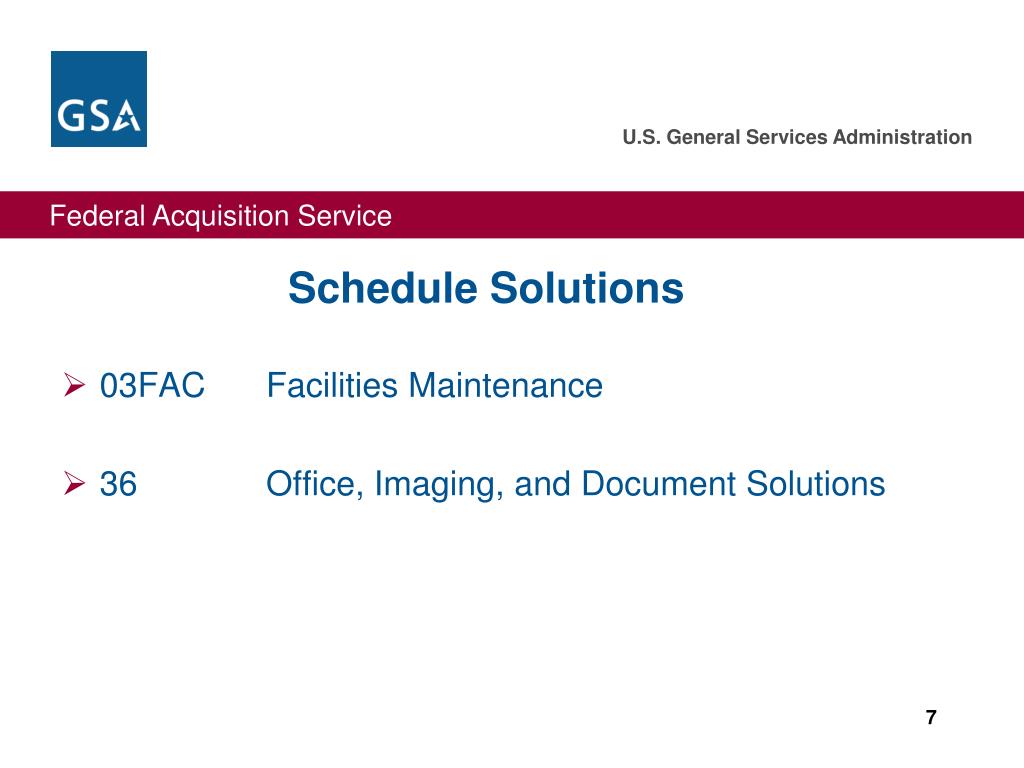 GSA

U.S. General Services Administration

Federal Acquisition Service

Schedule Solutions

➢ 03FAC Facilities Maintenance

➢ 36 Office, Imaging, and Document Solutions

7